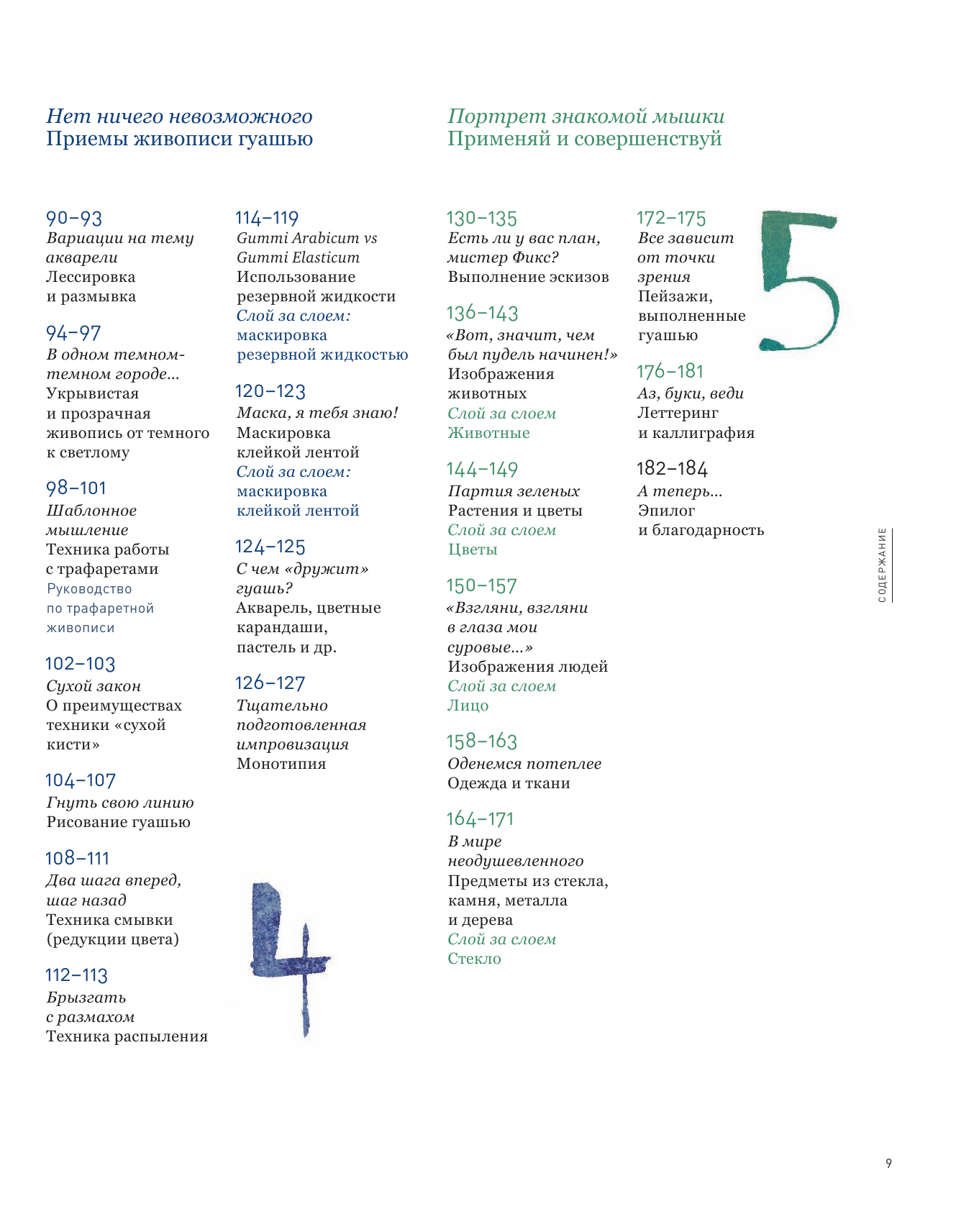 Нет ничего невозможного
Приемы живописи гуашью

90–93
Вариации на тему акварели
Лессировка и размывка

94–97
В одном темном-темном городе...
Укрывистая и прозрачная живопись от темного к светлому

98–101
Шаблонное мышление
Техника работы с трафаретами
Руководство по трафаретной живописи

102–103
Сухой закон
О преимуществах техники «сухой кисти»

104–107
Гнуть свою линию
Рисование гуашью

108–111
Два шага вперед, шаг назад
Техника смывки (редукции цвета)

112–113
Брызгать с размахом
Техника распыления

114–119
Gummi Arabicum vs Gummi Elasticum
Использование резервной жидкости
Слой за слоем: маскировка резервной жидкостью

120–123
Маска, я тебя знаю!
Маскировка клейкой лентой
Слой за слоем: маскировка клейкой лентой

124–125
С чем «дружит» гуашь?
Акварель, цветные карандаши, пастель и др.

126–127
Тщательно подготовленная импровизация
Монотипия

4

Портрет знакомой мышки
Применяй и совершенствуй

130–135
Есть ли у вас план, мистер Фикс?
Выполнение эскизов

136–143
«Вот, значит, чем был пудель начинен!»
Изображения животных
Слой за слоем
Животные

144–149
Партия зеленых
Растения и цветы
Слой за слоем
Цветы

150–157
«Взгляни, взгляни в глаза мои суровые...»
Изображения людей
Слой за слоем
Лицо

158–163
Оденемся потеплее
Одежда и ткани

164–171
В мире неодушевленного
Предметы из стекла, камня, металла и дерева
Слой за слоем
Стекло

172–175
Все зависит от точки зрения
Пейзажи, выполненные гуашью

176–181
Аз, буки, веди
Леттеринг и каллиграфия

182–184
А теперь...
Эпилог и благодарность

5

СОДЕРЖАНИЕ

9